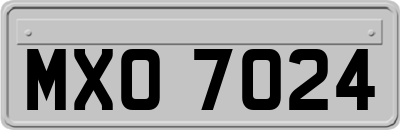 MXO 7024